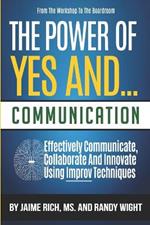 From The Workshop To The Boardroom

THE POWER OF YES AND...

COMMUNICATION

Effectively Communicate, Collaborate And Innovate Using Improv Techniques

BY JAIME RICH, MS. AND RANDY WIGHT